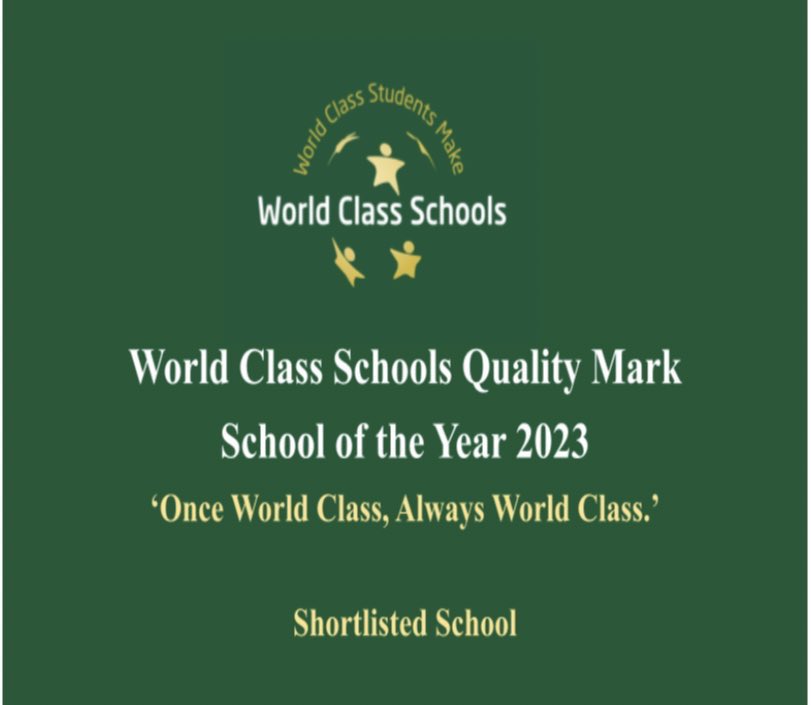 World Class Students Make
World Class Schools

World Class Schools Quality Mark
School of the Year 2023
‘Once World Class, Always World Class.’

Shortlisted School